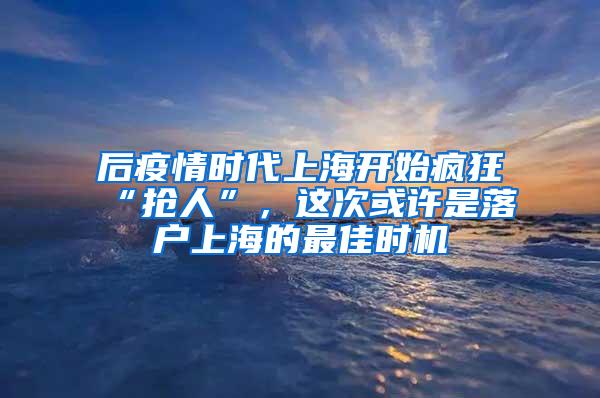 后疫情时代上海开始疯狂“抢人”，这次或许是落户上海的最佳时机